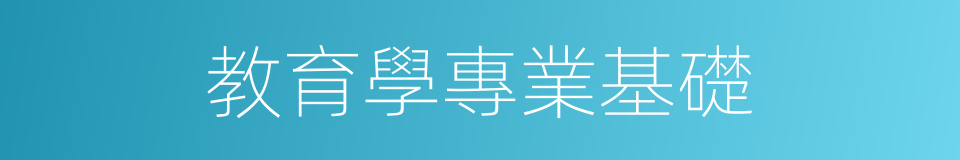 教育學專業基礎